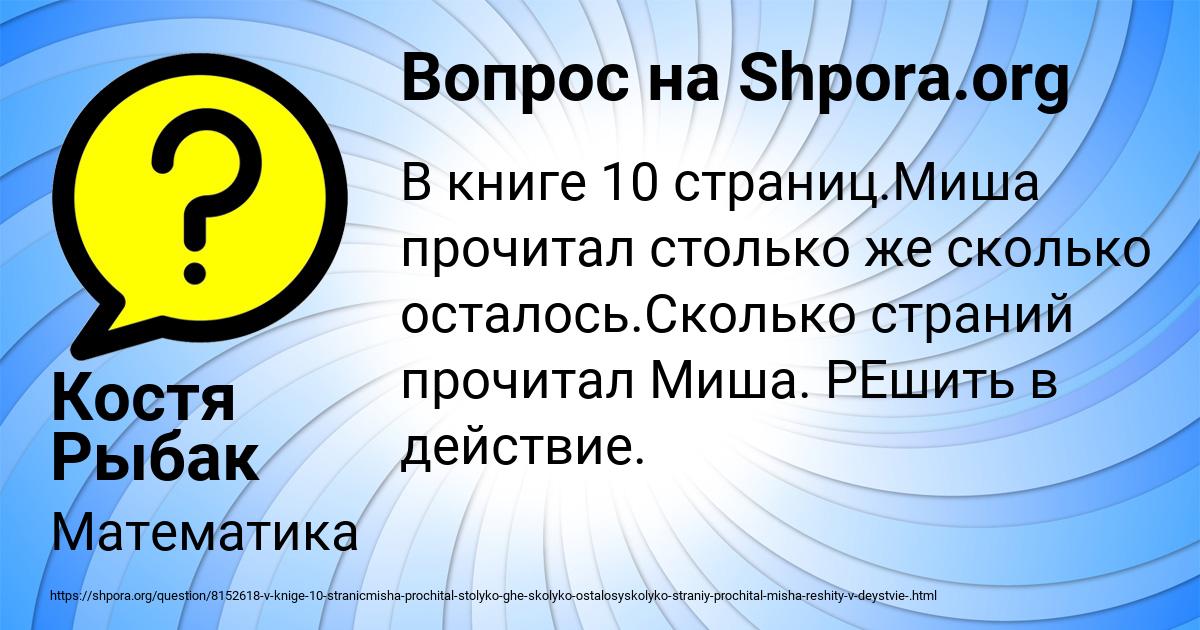 Вопрос на Shpora.org

В книге 10 страниц.Миша прочитал столько же сколько осталось.Сколько страний прочитал Миша. РЕшить в действие.

Костя Рыбак

Математика

https://shpora.org/question/8152618-v-knige-10-stranicmisha-prochital-stolyko-ghe-skolyko-ostalosyskolyko-straniy-prochital-misha-reshity-v-deystvie-.html